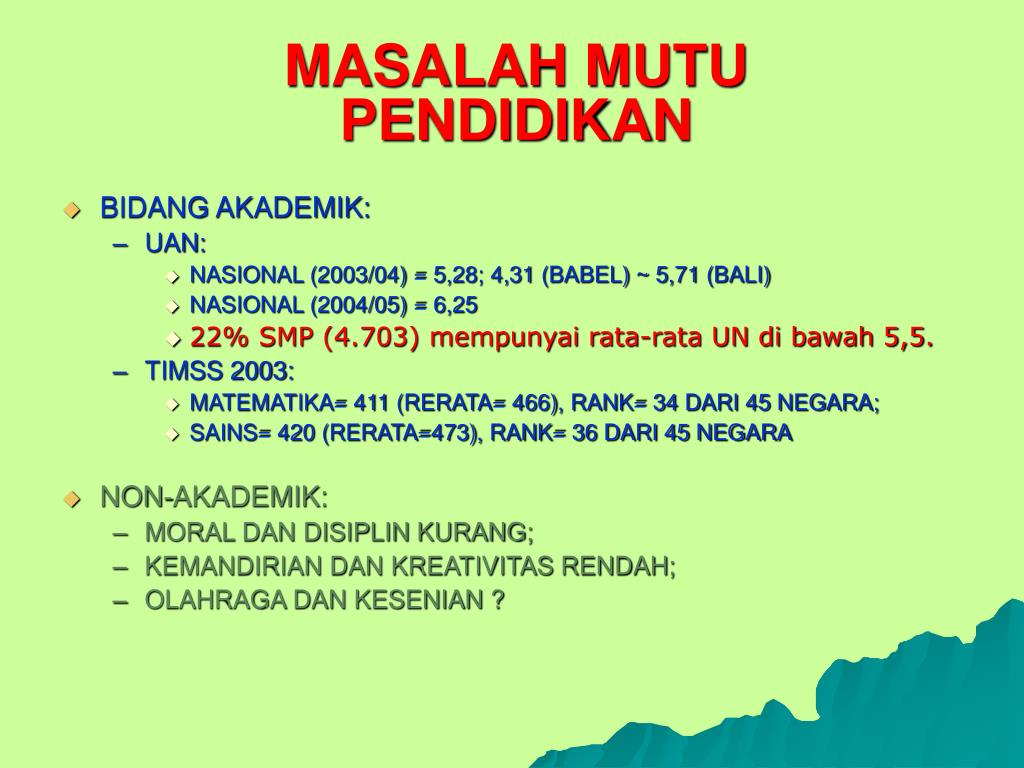 MASALAH MUTU PENDIDIKAN

BIDANG AKADEMIK:
– UAN:
 NASIONAL (2003/04) = 5,28; 4,31 (BABEL) ~ 5,71 (BALI)
 NASIONAL (2004/05) = 6,25
 22% SMP (4.703) mempunyai rata-rata UN di bawah 5,5.
– TIMSS 2003:
 MATEMATIKA= 411 (RERATA= 466), RANK= 34 DARI 45 NEGARA;
 SAINS= 420 (RERATA=473), RANK= 36 DARI 45 NEGARA

NON-AKADEMIK:
– MORAL DAN DISIPLIN KURANG;
– KEMANDIRIAN DAN KREATIVITAS RENDAH;
– OLAHRAGA DAN KESENIAN ?